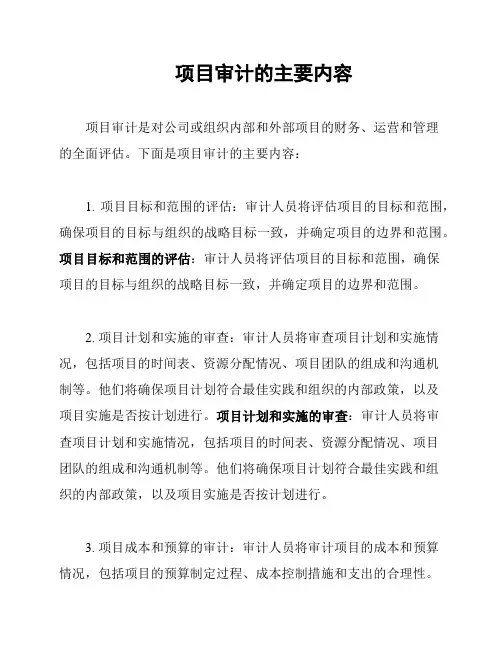 项目审计的主要内容

项目审计是对公司或组织内部和外部项目的财务、运营和管理的全面评估。下面是项目审计的主要内容：

1. 项目目标和范围的评估：审计人员将评估项目的目标和范围，确保项目的目标与组织的战略目标一致，并确定项目的边界和范围。项目目标和范围的评估：审计人员将评估项目的目标和范围，确保项目的目标与组织的战略目标一致，并确定项目的边界和范围。

2. 项目计划和实施的审查：审计人员将审查项目计划和实施情况，包括项目的时间表、资源分配情况、项目团队的组成和沟通机制等。他们将确保项目计划符合最佳实践和组织的内部政策，以及项目实施是否按计划进行。项目计划和实施的审查：审计人员将审查项目计划和实施情况，包括项目的时间表、资源分配情况、项目团队的组成和沟通机制等。他们将确保项目计划符合最佳实践和组织的内部政策，以及项目实施是否按计划进行。

3. 项目成本和预算的审计：审计人员将审计项目的成本和预算情况，包括项目的预算制定过程、成本控制措施和支出的合理性。